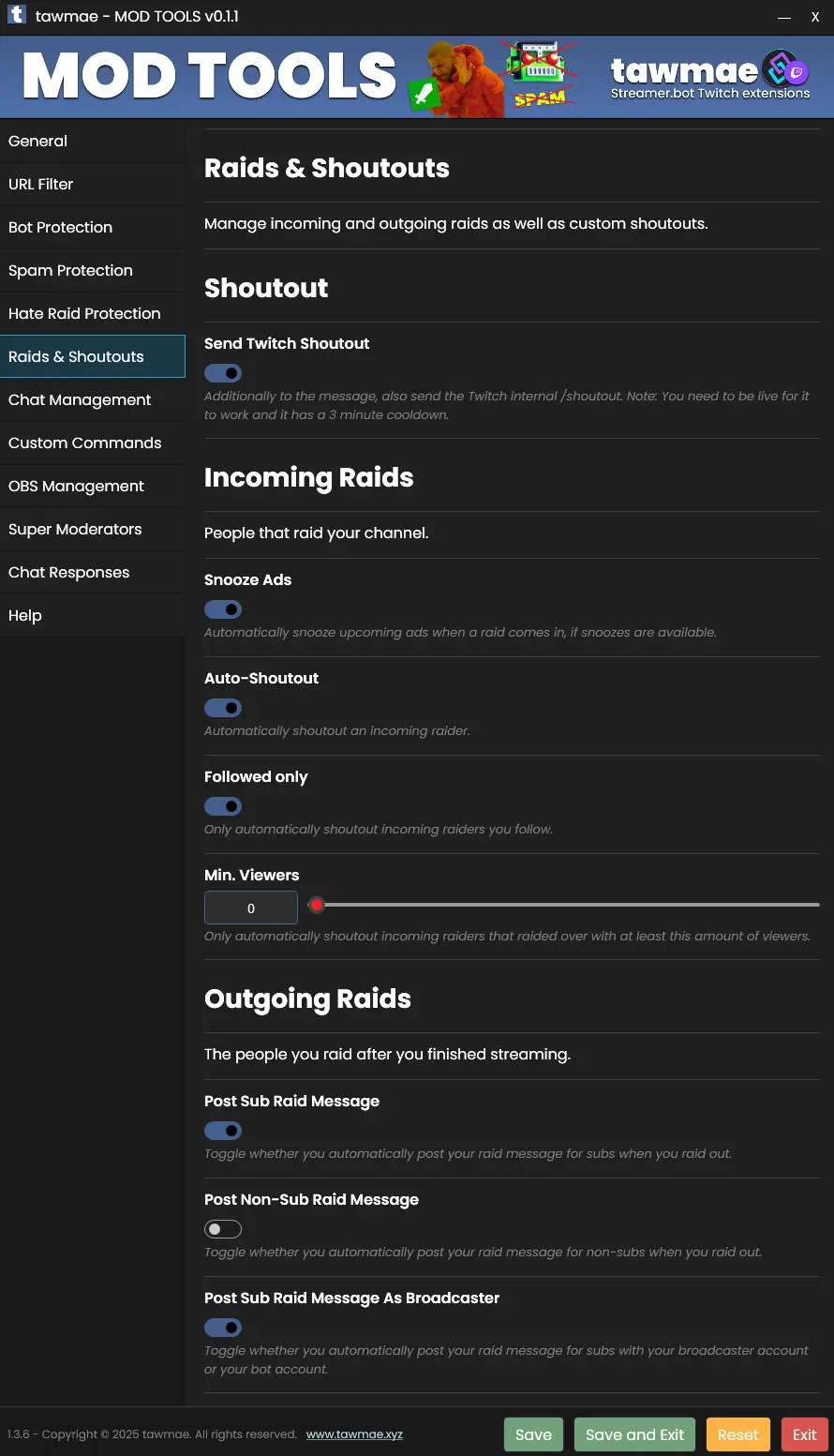 tawmae - MOD TOOLS v0.1.1

— X

MOD TOOLS

SPAM

tawmae
Streamer.bot Twitch extensions

General
URL Filter
Bot Protection
Spam Protection
Hate Raid Protection
Raids & Shoutouts
Chat Management
Custom Commands
OBS Management
Super Moderators
Chat Responses
Help

Raids & Shoutouts

Manage incoming and outgoing raids as well as custom shoutouts.

Shoutout

Send Twitch Shoutout

Additionally to the message, also send the Twitch internal /shoutout. Note: You need to be live for it to work and it has a 3 minute cooldown.

Incoming Raids

People that raid your channel.

Snooze Ads

Automatically snooze upcoming ads when a raid comes in, if snoozes are available.

Auto-Shoutout

Automatically shoutout an incoming raider.

Followed only

Only automatically shoutout incoming raiders you follow.

Min. Viewers

0

Only automatically shoutout incoming raiders that raided over with at least this amount of viewers.

Outgoing Raids

The people you raid after you finished streaming.

Post Sub Raid Message

Toggle whether you automatically post your raid message for subs when you raid out.

Post Non-Sub Raid Message

Toggle whether you automatically post your raid message for non-subs when you raid out.

Post Sub Raid Message As Broadcaster

Toggle whether you automatically post your raid message for subs with your broadcaster account or your bot account.

1.3.6 - Copyright © 2025 tawmae. All rights reserved. www.tawmae.xyz

Save Save and Exit Reset Exit